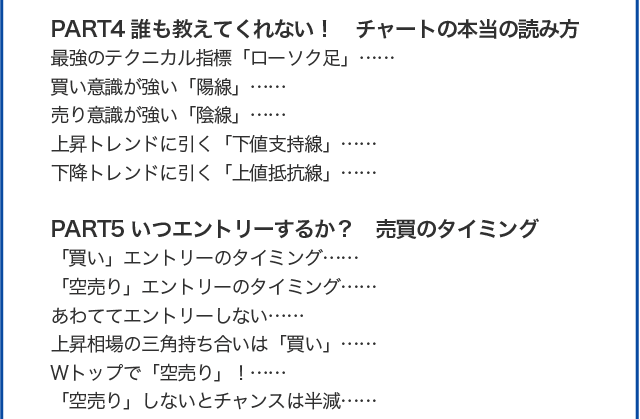 PART4 誰も教えてくれない！　チャートの本当の読み方
最強のテクニカル指標「ローソク足」……
買い意識が強い「陽線」……
売り意識が強い「陰線」……
上昇トレンドに引く「下値支持線」……
下降トレンドに引く「上値抵抗線」……

PART5 いつエントリーするか？　売買のタイミング
「買い」エントリーのタイミング……
「空売り」エントリーのタイミング……
あわててエントリーしない……
上昇相場の三角持ち合いは「買い」……
Wトップで「空売り」！……
「空売り」しないとチャンスは半減……